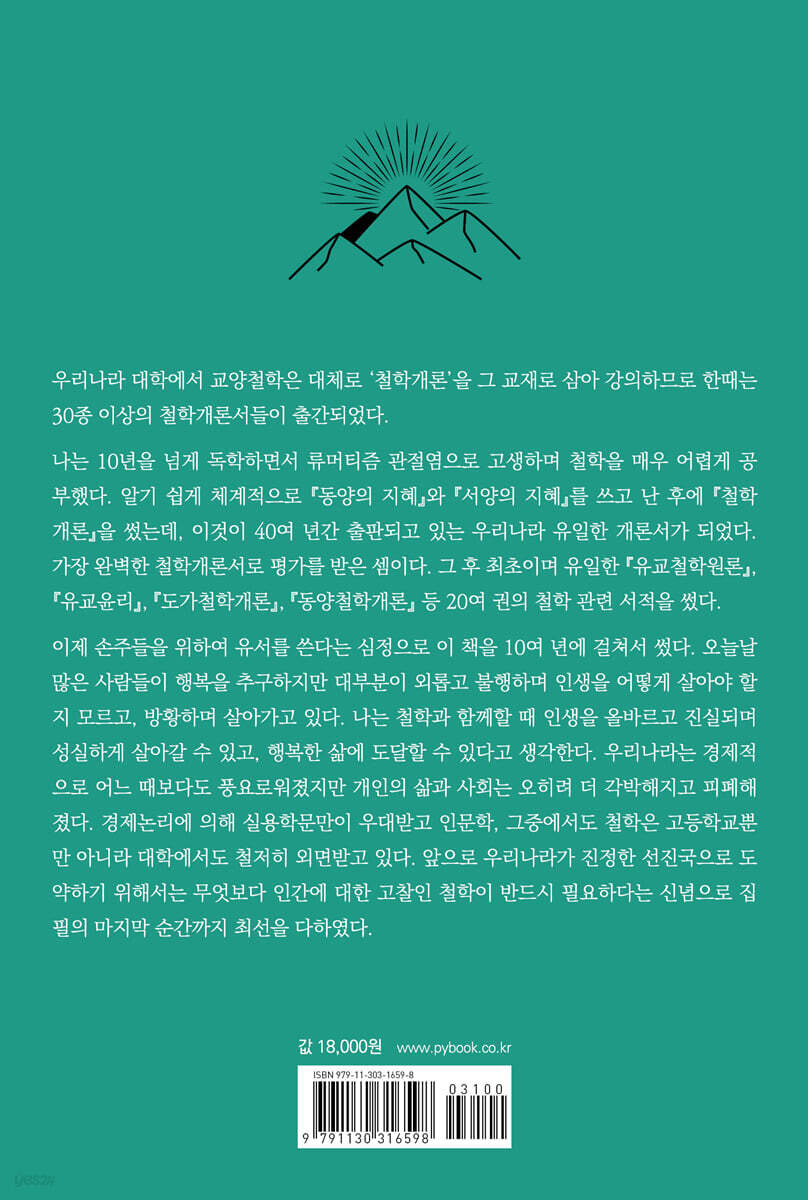 우리나라 대학에서 교양철학은 대체로 '철학개론'을 그 교재로 삼아 강의하므로 한때는 30종 이상의 철학개론서들이 출간되었다.

나는 10년을 넘게 독학하면서 류머티즘 관절염으로 고생하며 철학을 매우 어렵게 공부했다. 알기 쉽게 체계적으로 『동양의 지혜』와 『서양의 지혜』를 쓰고 난 후에 『철학개론』을 썼는데, 이것이 40여 년간 출판되고 있는 우리나라 유일한 개론서가 되었다. 가장 완벽한 철학개론서로 평가를 받은 셈이다. 그 후 최초이며 유일한 『유교철학원론』, 『유교윤리』, 『도가철학개론』, 『동양철학개론』 등 20여 권의 철학 관련 서적을 썼다.

이제 손주들을 위하여 유서를 쓴다는 심정으로 이 책을 10여 년에 걸쳐서 썼다. 오늘날 많은 사람들이 행복을 추구하지만 대부분이 외롭고 불행하며 인생을 어떻게 살아야 할지 모르고, 방황하며 살아가고 있다. 나는 철학과 함께할 때 인생을 올바르고 진실되며 성실하게 살아갈 수 있고, 행복한 삶에 도달할 수 있다고 생각한다. 우리나라는 경제적으로 어느 때보다도 풍요로워졌지만 개인의 삶과 사회는 오히려 더 각박해지고 피폐해졌다. 경제논리에 의해 실용학문만이 우대받고 인문학, 그중에서도 철학은 고등학교뿐만 아니라 대학에서도 철저히 외면받고 있다. 앞으로 우리나라가 진정한 선진국으로 도약하기 위해서는 무엇보다 인간에 대한 고찰인 철학이 반드시 필요하다는 신념으로 집필의 마지막 순간까지 최선을 다하였다.

값 18,000원 www.pybook.co.kr

ISBN 979-11-303-1659-8

03100

9 791130 316598

yes24